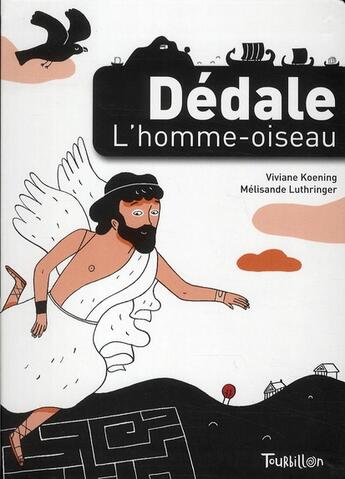 Dédale
L'homme-oiseau

Viviane Koening
Mélisande Luthringer

Tourbillon